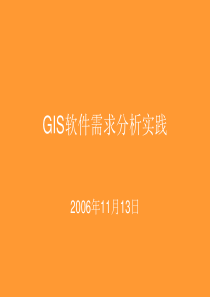 GIS软件需求分析实践

2006年11月13日